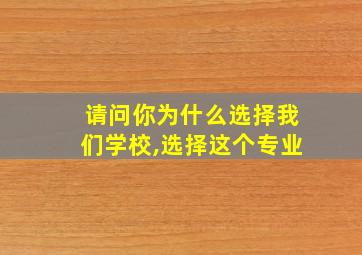 请问你为什么选择我们学校,选择这个专业